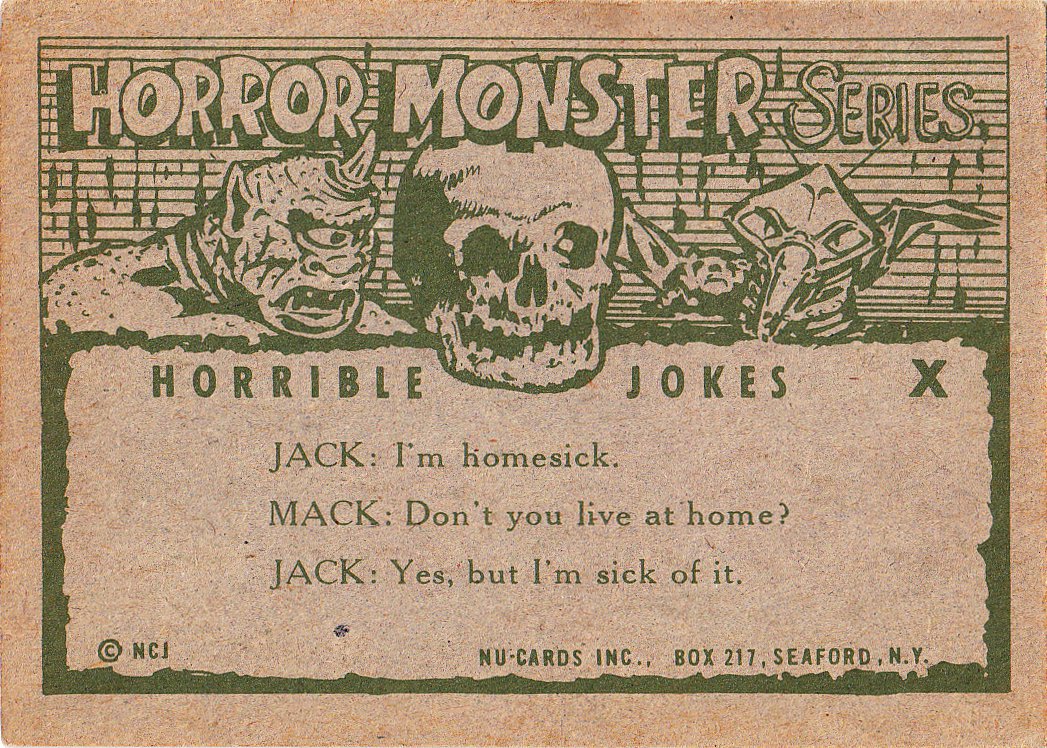 HORROR MONSTER SERIES

HORRIBLE JOKES X

JACK: I'm homesick.

MACK: Don't you live at home?

JACK: Yes, but I'm sick of it.

© NCJ

NU-CARDS INC., BOX 217, SEAFORD, N.Y.